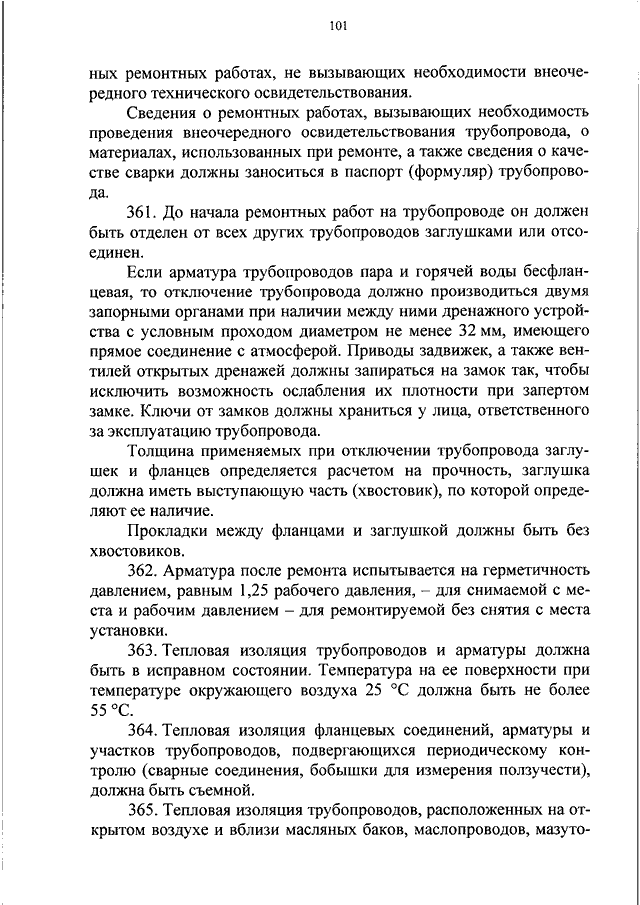 101

ных ремонтных работах, не вызывающих необходимости внеочередного технического освидетельствования.

Сведения о ремонтных работах, вызывающих необходимость проведения внеочередного освидетельствования трубопровода, о материалах, использованных при ремонте, а также сведения о качестве сварки должны заноситься в паспорт (формуляр) трубопровода.

361. До начала ремонтных работ на трубопроводе он должен быть отделен от всех других трубопроводов заглушками или отсоединен.

Если арматура трубопроводов пара и горячей воды бесфланцевая, то отключение трубопровода должно производиться двумя запорными органами при наличии между ними дренажного устройства с условным проходом диаметром не менее 32 мм, имеющего прямое соединение с атмосферой. Приводы задвижек, а также вентилей открытых дренажей должны запираться на замок так, чтобы исключить возможность ослабления их плотности при запертом замке. Ключи от замков должны храниться у лица, ответственного за эксплуатацию трубопровода.

Толщина применяемых при отключении трубопровода заглушек и фланцев определяется расчетом на прочность, заглушка должна иметь выступающую часть (хвостовик), по которой определяют ее наличие.

Прокладки между фланцами и заглушкой должны быть без хвостовиков.

362. Арматура после ремонта испытывается на герметичность давлением, равным 1,25 рабочего давления, – для снимаемой с места и рабочим давлением – для ремонтируемой без снятия с места установки.

363. Тепловая изоляция трубопроводов и арматуры должна быть в исправном состоянии. Температура на ее поверхности при температуре окружающего воздуха 25 °С должна быть не более 55 °С.

364. Тепловая изоляция фланцевых соединений, арматуры и участков трубопроводов, подвергающихся периодическому контролю (сварные соединения, бобышки для измерения ползучести), должна быть съемной.

365. Тепловая изоляция трубопроводов, расположенных на открытом воздухе и вблизи масляных баков, маслопроводов, мазуто-